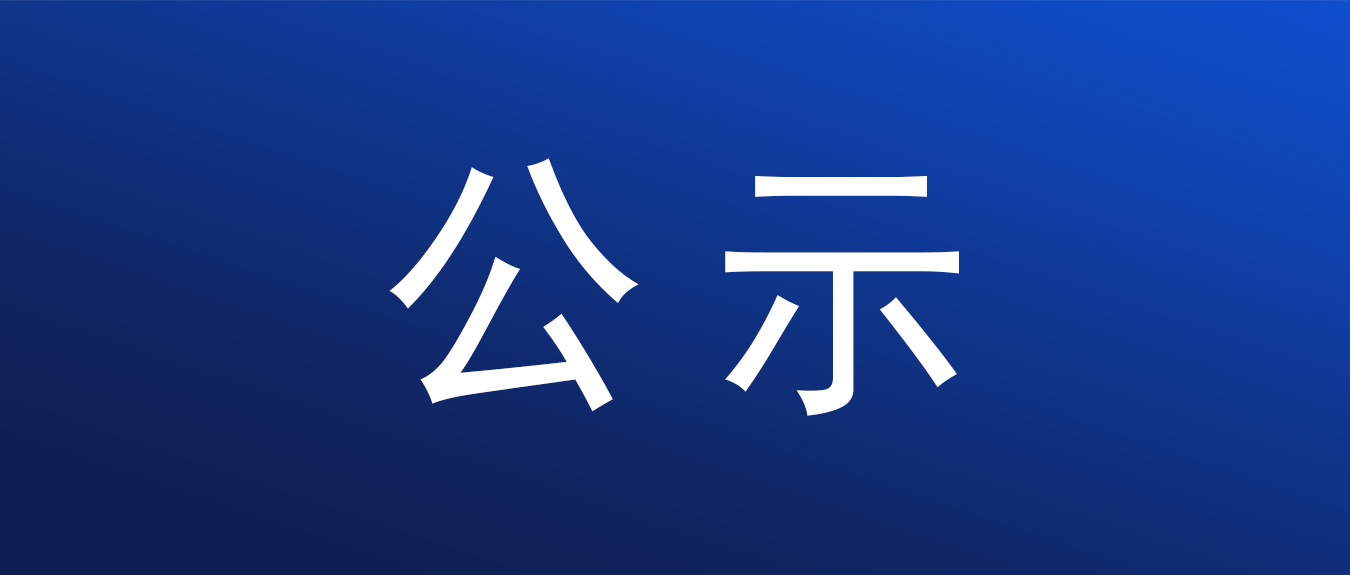 公示